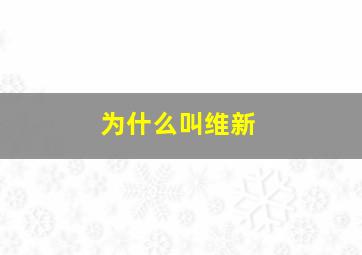 为什么叫维新